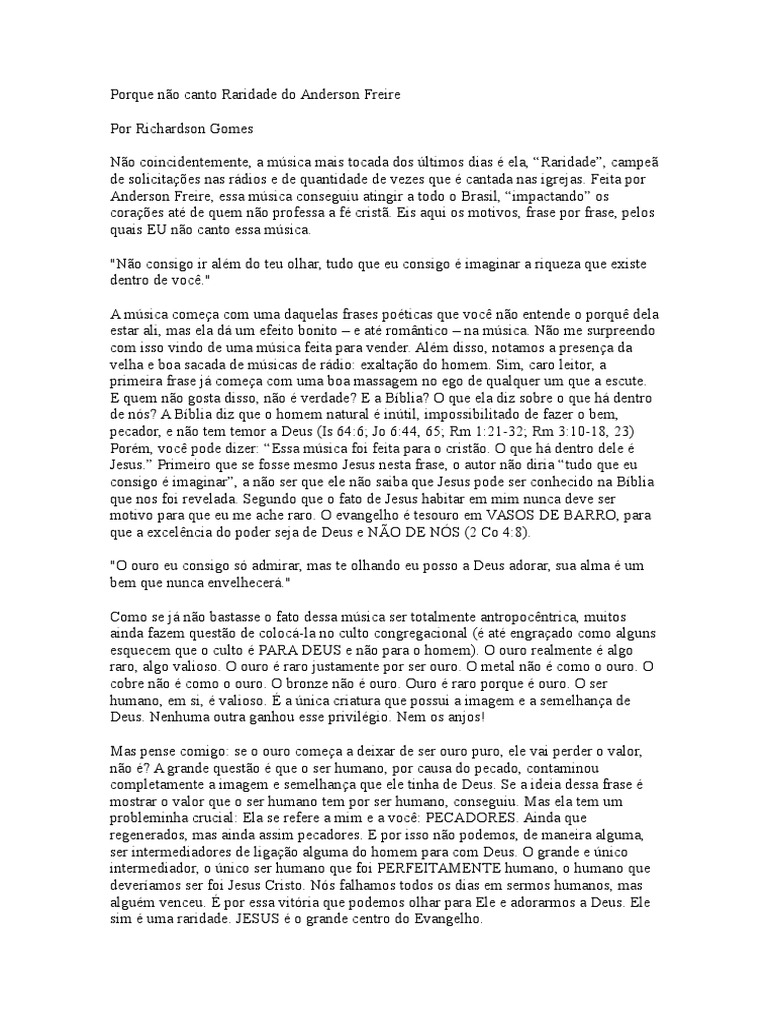 Porque não canto Raridade do Anderson Freire

Por Richardson Gomes

Não coincidentemente, a música mais tocada dos últimos dias é ela, “Raridade”, campeã de solicitações nas rádios e de quantidade de vezes que é cantada nas igrejas. Feita por Anderson Freire, essa música conseguiu atingir a todo o Brasil, “impactando” os corações até de quem não professa a fé cristã. Eis aqui os motivos, frase por frase, pelos quais EU não canto essa música.

"Não consigo ir além do teu olhar, tudo que eu consigo é imaginar a riqueza que existe dentro de você."

A música começa com uma daquelas frases poéticas que você não entende o porquê dela estar ali, mas ela dá um efeito bonito – e até romântico – na música. Não me surpreendo com isso vindo de uma música feita para vender. Além disso, notamos a presença da velha e boa sacada de músicas de rádio: exaltação do homem. Sim, caro leitor, a primeira frase já começa com uma boa massagem no ego de qualquer um que a escute. E quem não gosta disso, não é verdade? E a Bíblia? O que ela diz sobre o que há dentro de nós? A Bíblia diz que o homem natural é inútil, impossibilitado de fazer o bem, pecador, e não tem temor a Deus (Is 64:6; Jo 6:44, 65; Rm 1:21-32; Rm 3:10-18, 23) Porém, você pode dizer: “Essa música foi feita para o cristão. O que há dentro dele é Jesus.” Primeiro que se fosse mesmo Jesus nesta frase, o autor não diria “tudo que eu consigo é imaginar”, a não ser que ele não saiba que Jesus pode ser conhecido na Bíblia que nos foi revelada. Segundo que o fato de Jesus habitar em mim nunca deve ser motivo para que eu me ache raro. O evangelho é tesouro em VASOS DE BARRO, para que a excelência do poder seja de Deus e NÃO DE NÓS (2 Co 4:8).

"O ouro eu consigo só admirar, mas te olhando eu posso a Deus adorar, sua alma é um bem que nunca envelhecerá."

Como se já não bastasse o fato dessa música ser totalmente antropocêntrica, muitos ainda fazem questão de colocá-la no culto congregacional (é até engraçado como alguns esquecem que o culto é PARA DEUS e não para o homem). O ouro realmente é algo raro, algo valioso. O ouro é raro justamente por ser ouro. O metal não é como o ouro. O cobre não é como o ouro. O bronze não é ouro. Ouro é raro porque é ouro. O ser humano, em si, é valioso. É a única criatura que possui a imagem e a semelhança de Deus. Nenhuma outra ganhou esse privilégio. Nem os anjos!

Mas pense comigo: se o ouro começa a deixar de ser ouro puro, ele vai perder o valor, não é? A grande questão é que o ser humano, por causa do pecado, contaminou completamente a imagem e semelhança que ele tinha de Deus. Se a ideia dessa frase é mostrar o valor que o ser humano tem por ser humano, conseguiu. Mas ela tem um probleminha crucial: Ela se refere a mim e a você: PECADORES. Ainda que regenerados, mas ainda assim pecadores. E por isso não podemos, de maneira alguma, ser intermediadores de ligação alguma do homem para com Deus. O grande e único intermediador, o único ser humano que foi PERFEITAMENTE humano, o humano que deveríamos ser foi Jesus Cristo. Nós falhamos todos os dias em sermos humanos, mas alguém venceu. É por essa vitória que podemos olhar para Ele e adorarmos a Deus. Ele sim é uma raridade. JESUS é o grande centro do Evangelho.